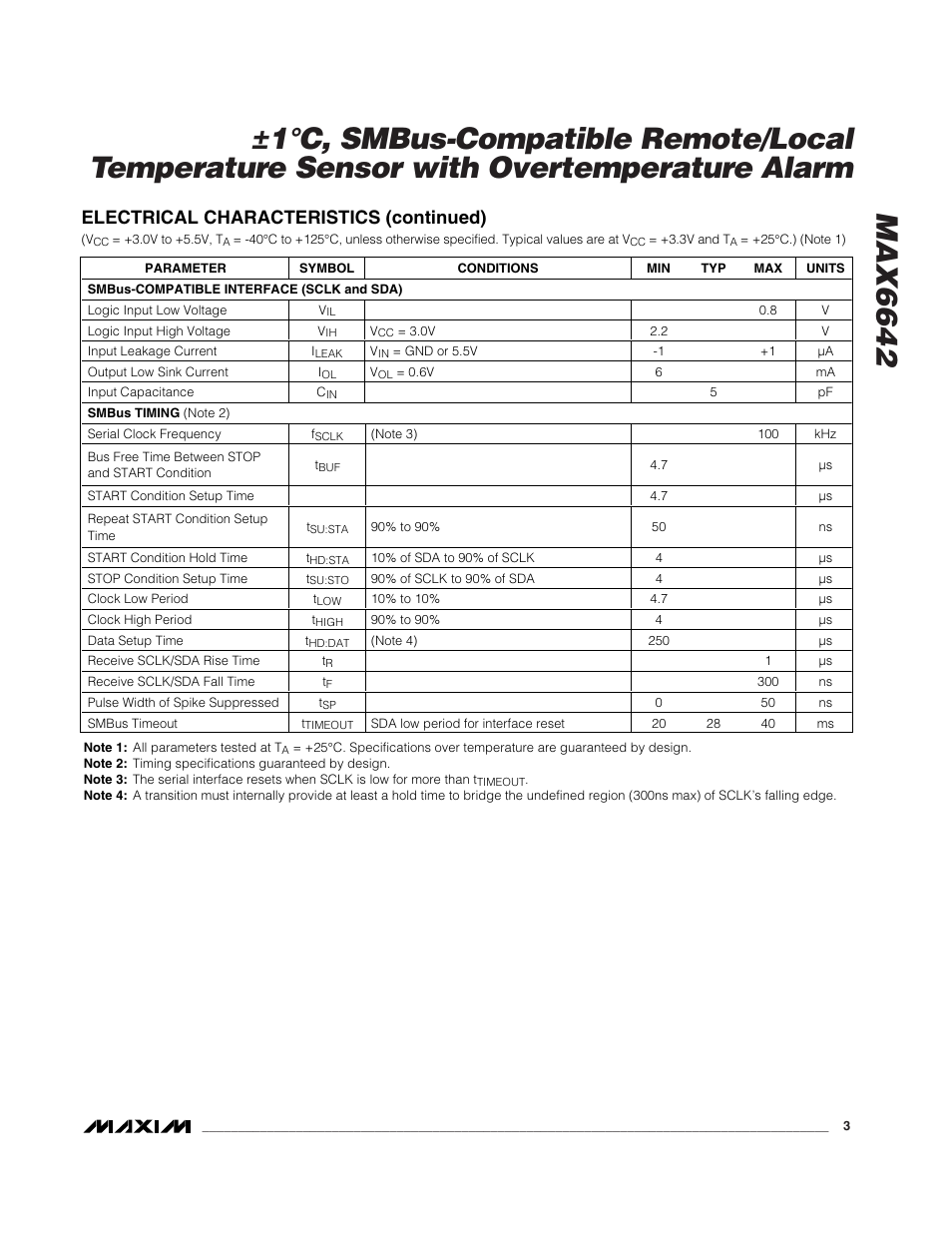 ±1°C, SMBus-Compatible Remote/Local Temperature Sensor with Overtemperature Alarm

MAX6642

ELECTRICAL CHARACTERISTICS (continued)

($V_{CC}$ = +3.0V to +5.5V, $T_A$ = -40°C to +125°C, unless otherwise specified. Typical values are at $V_{CC}$ = +3.3V and $T_A$ = +25°C.) (Note 1)

| PARAMETER | SYMBOL | CONDITIONS | MIN | TYP | MAX | UNITS |
|---|---|---|---|---|---|---|
| SMBus-COMPATIBLE INTERFACE (SCLK and SDA) | | | | | | |
| Logic Input Low Voltage | $V_{IL}$ | | | | 0.8 | V |
| Logic Input High Voltage | $V_{IH}$ | $V_{CC}$ = 3.0V | 2.2 | | | V |
| Input Leakage Current | $I_{LEAK}$ | $V_{IN}$ = GND or 5.5V | -1 | | +1 | µA |
| Output Low Sink Current | $I_{OL}$ | $V_{OL}$ = 0.6V | 6 | | | mA |
| Input Capacitance | $C_{IN}$ | | | 5 | | pF |
| SMBus TIMING (Note 2) | | | | | | |
| Serial Clock Frequency | $f_{SCLK}$ | (Note 3) | | | 100 | kHz |
| Bus Free Time Between STOP and START Condition | $t_{BUF}$ | | 4.7 | | | µs |
| START Condition Setup Time | | | 4.7 | | | µs |
| Repeat START Condition Setup Time | $t_{SU:STA}$ | 90% to 90% | 50 | | | ns |
| START Condition Hold Time | $t_{HD:STA}$ | 10% of SDA to 90% of SCLK | 4 | | | µs |
| STOP Condition Setup Time | $t_{SU:STO}$ | 90% of SCLK to 90% of SDA | 4 | | | µs |
| Clock Low Period | $t_{LOW}$ | 10% to 10% | 4.7 | | | µs |
| Clock High Period | $t_{HIGH}$ | 90% to 90% | 4 | | | µs |
| Data Setup Time | $t_{HD:DAT}$ | (Note 4) | 250 | | | µs |
| Receive SCLK/SDA Rise Time | $t_R$ | | | | 1 | µs |
| Receive SCLK/SDA Fall Time | $t_F$ | | | | 300 | ns |
| Pulse Width of Spike Suppressed | $t_{SP}$ | | 0 | | 50 | ns |
| SMBus Timeout | $t_{TIMEOUT}$ | SDA low period for interface reset | 20 | 28 | 40 | ms |

Note 1: All parameters tested at $T_A$ = +25°C. Specifications over temperature are guaranteed by design.
Note 2: Timing specifications guaranteed by design.
Note 3: The serial interface resets when SCLK is low for more than $t_{TIMEOUT}$.
Note 4: A transition must internally provide at least a hold time to bridge the undefined region (300ns max) of SCLK's falling edge.

MAXIM 3